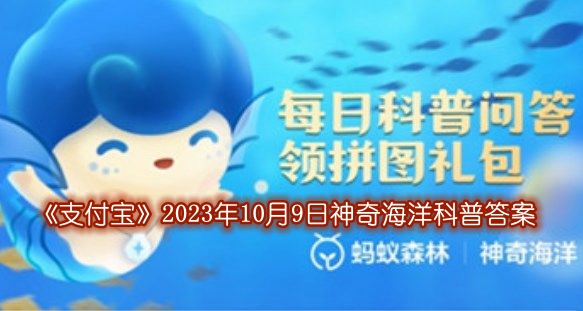 每日科普问答
领拼图礼包

《支付宝》2023年10月9日神奇海洋科普答案

蚂蚁森林 | 神奇海洋